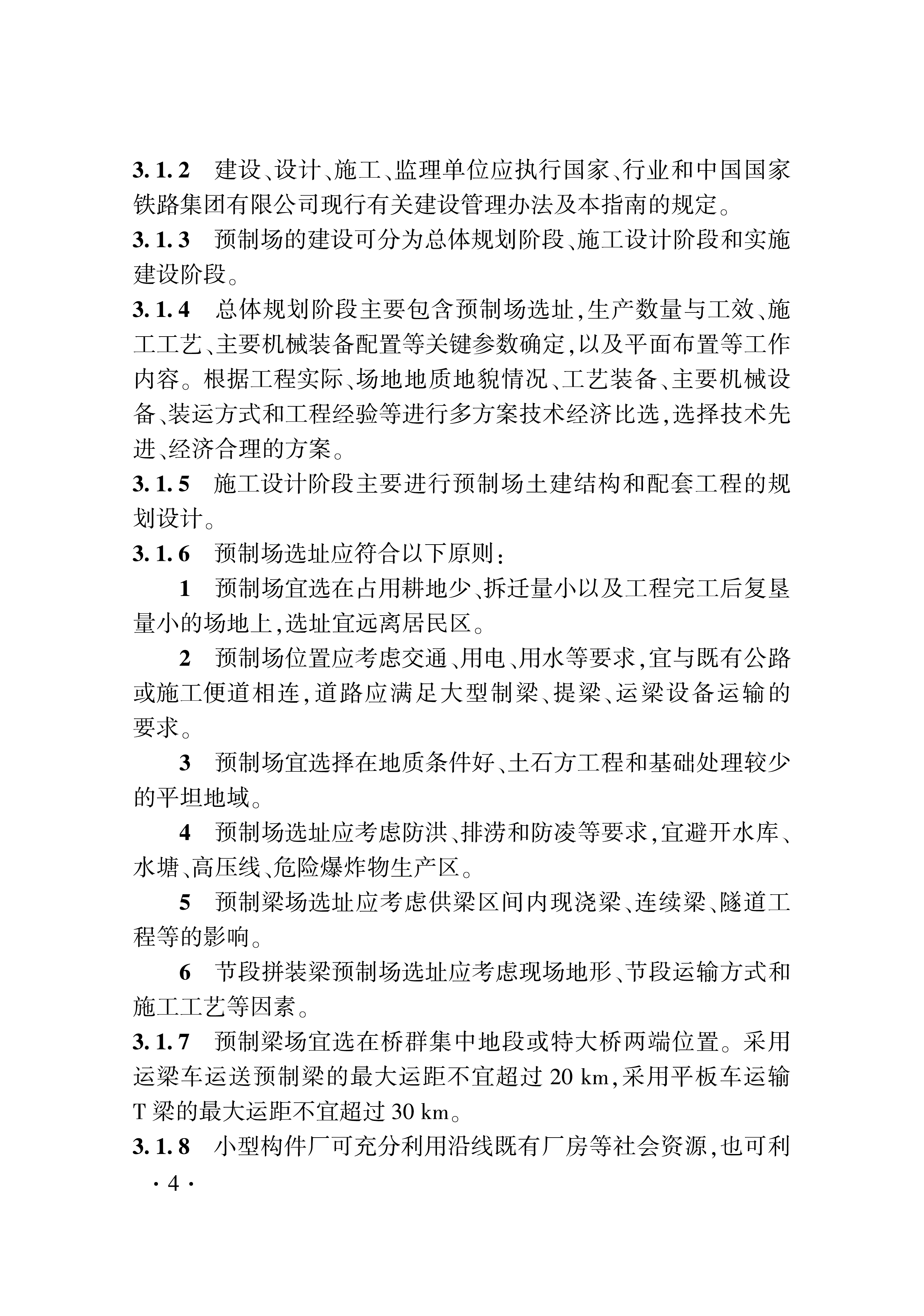 3.1.2 建设、设计、施工、监理单位应执行国家、行业和中国国家铁路集团有限公司现行有关建设管理办法及本指南的规定。

3.1.3 预制场的建设可分为总体规划阶段、施工设计阶段和实施建设阶段。

3.1.4 总体规划阶段主要包含预制场选址,生产数量与工效、施工工艺、主要机械装备配置等关键参数确定,以及平面布置等工作内容。根据工程实际、场地地质地貌情况、工艺装备、主要机械设备、装运方式和工程经验等进行多方案技术经济比选,选择技术先进、经济合理的方案。

3.1.5 施工设计阶段主要进行预制场土建结构和配套工程的规划设计。

3.1.6 预制场选址应符合以下原则:

1 预制场宜选在占用耕地少、拆迁量小以及工程完工后复垦量小的场地上,选址宜远离居民区。

2 预制场位置应考虑交通、用电、用水等要求,宜与既有公路或施工便道相连,道路应满足大型制梁、提梁、运梁设备运输的要求。

3 预制场宜选择在地质条件好、土石方工程和基础处理较少的平坦地域。

4 预制场选址应考虑防洪、排涝和防凌等要求,宜避开水库、水塘、高压线、危险爆炸物生产区。

5 预制梁场选址应考虑供梁区间内现浇梁、连续梁、隧道工程等的影响。

6 节段拼装梁预制场选址应考虑现场地形、节段运输方式和施工工艺等因素。

3.1.7 预制梁场宜选在桥群集中地段或特大桥两端位置。采用运梁车运送预制梁的最大运距不宜超过 20 km,采用平板车运输 T 梁的最大运距不宜超过 30 km。

3.1.8 小型构件厂可充分利用沿线既有厂房等社会资源,也可利

· 4 ·